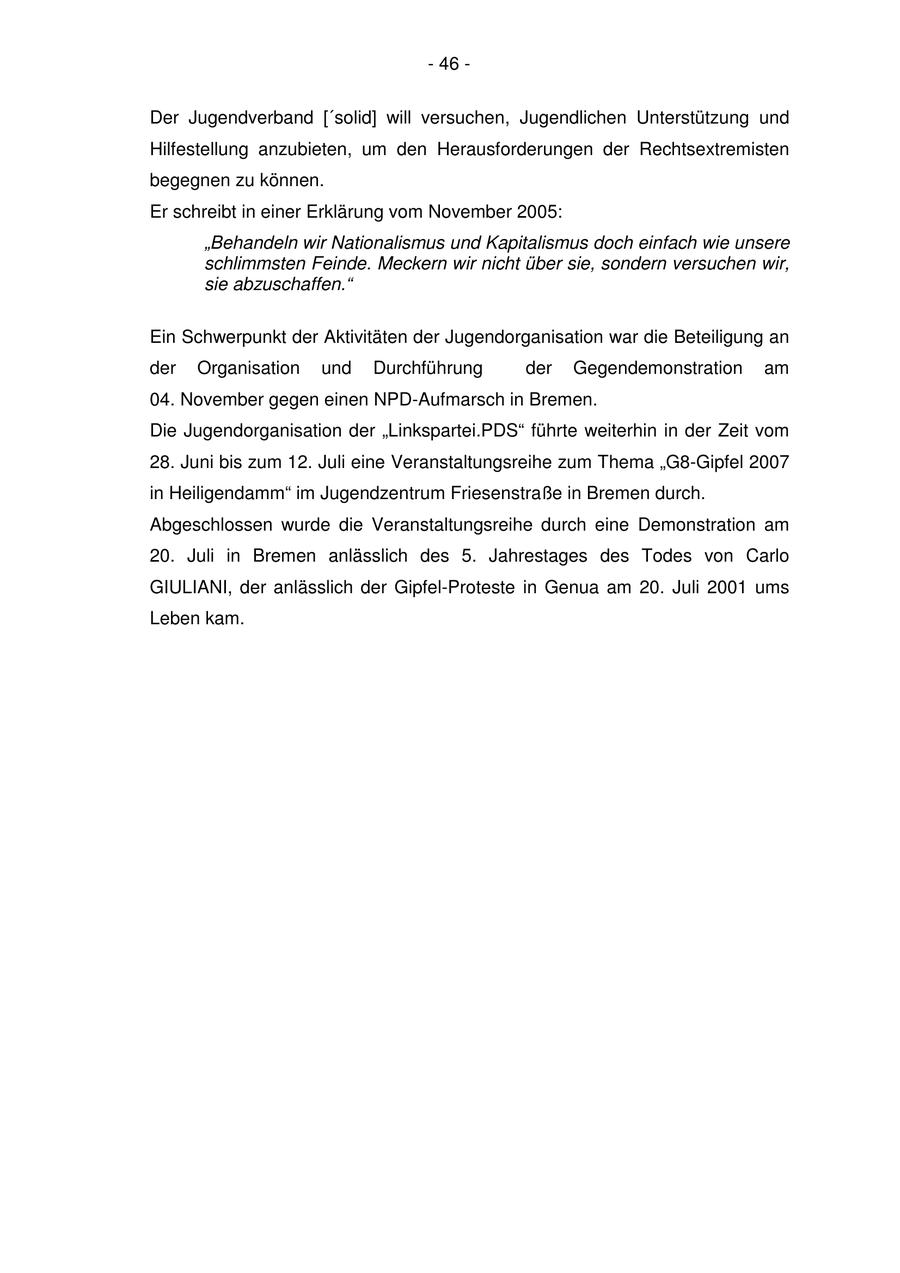 - 46 -

Der Jugendverband [´solid] will versuchen, Jugendlichen Unterstützung und Hilfestellung anzubieten, um den Herausforderungen der Rechtsextremisten begegnen zu können.
Er schreibt in einer Erklärung vom November 2005:

„Behandeln wir Nationalismus und Kapitalismus doch einfach wie unsere schlimmsten Feinde. Meckern wir nicht über sie, sondern versuchen wir, sie abzuschaffen.“

Ein Schwerpunkt der Aktivitäten der Jugendorganisation war die Beteiligung an der Organisation und Durchführung der Gegendemonstration am 04. November gegen einen NPD-Aufmarsch in Bremen.
Die Jugendorganisation der „Linkspartei.PDS“ führte weiterhin in der Zeit vom 28. Juni bis zum 12. Juli eine Veranstaltungsreihe zum Thema „G8-Gipfel 2007 in Heiligendamm“ im Jugendzentrum Friesenstraße in Bremen durch.
Abgeschlossen wurde die Veranstaltungsreihe durch eine Demonstration am 20. Juli in Bremen anlässlich des 5. Jahrestages des Todes von Carlo GIULIANI, der anlässlich der Gipfel-Proteste in Genua am 20. Juli 2001 ums Leben kam.